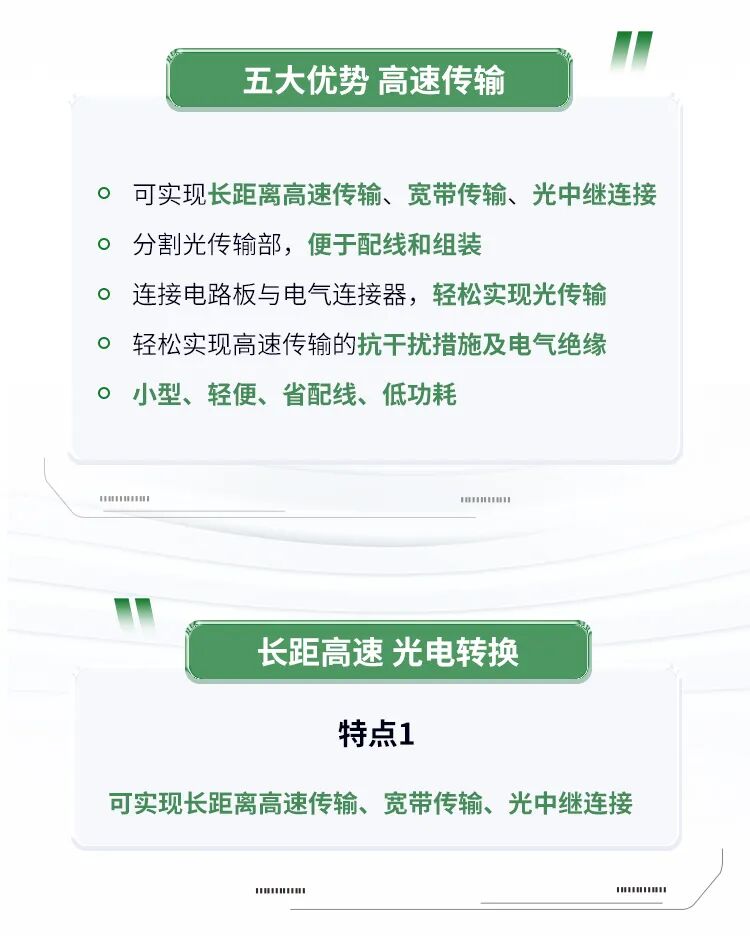 五大优势 高速传输

• 可实现长距离高速传输、宽带传输、光中继连接
• 分割光传输部，便于配线和组装
• 连接电路板与电气连接器，轻松实现光传输
• 轻松实现高速传输的抗干扰措施及电气绝缘
• 小型、轻便、省配线、低功耗

长距高速 光电转换

特点1

可实现长距离高速传输、宽带传输、光中继连接